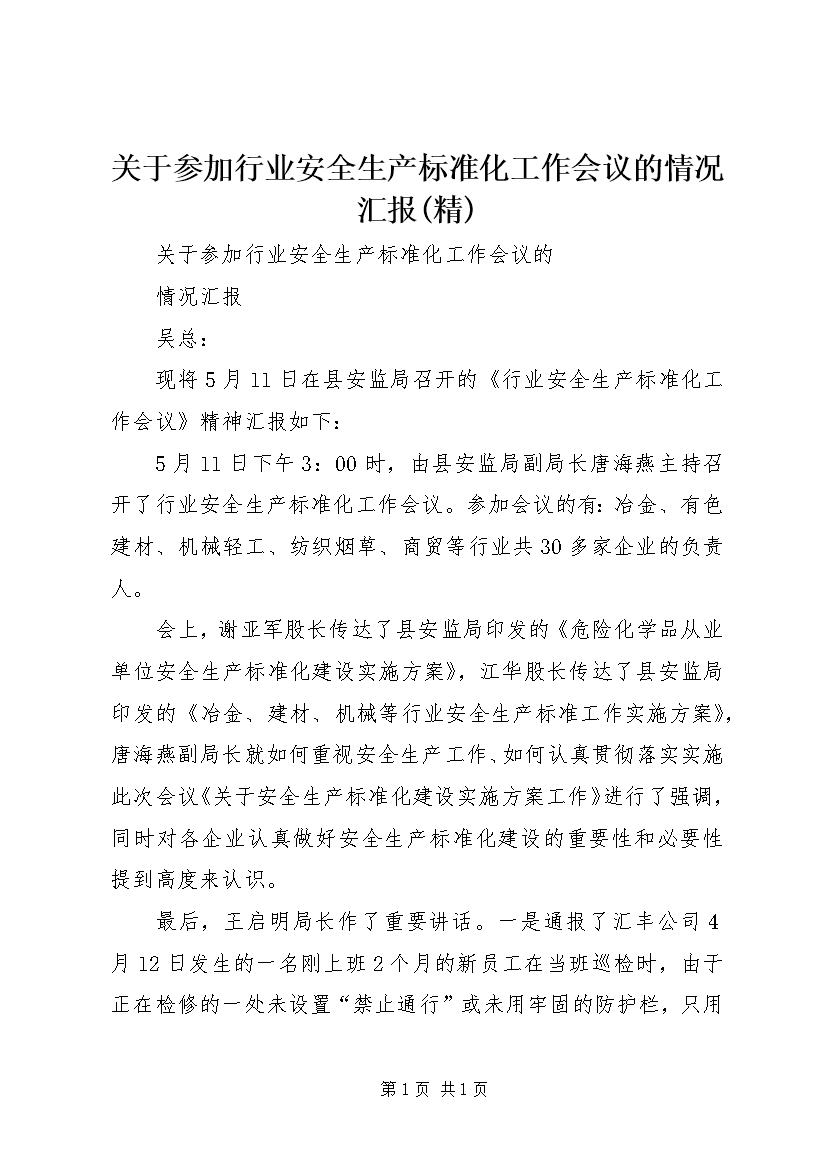 关于参加行业安全生产标准化工作会议的情况汇报(精)

关于参加行业安全生产标准化工作会议的

情况汇报

吴总：

现将5月11日在县安监局召开的《行业安全生产标准化工作会议》精神汇报如下：

5月11日下午3：00时，由县安监局副局长唐海燕主持召开了行业安全生产标准化工作会议。参加会议的有：冶金、有色建材、机械轻工、纺织烟草、商贸等行业共30多家企业的负责人。

会上，谢亚军股长传达了县安监局印发的《危险化学品从业单位安全生产标准化建设实施方案》，江华股长传达了县安监局印发的《冶金、建材、机械等行业安全生产标准工作实施方案》，唐海燕副局长就如何重视安全生产工作、如何认真贯彻落实实施此次会议《关于安全生产标准化建设实施方案工作》进行了强调，同时对各企业认真做好安全生产标准化建设的重要性和必要性提到高度来认识。

最后，王启明局长作了重要讲话。一是通报了汇丰公司4月12日发生的一名刚上班2个月的新员工在当班巡检时，由于正在检修的一处未设置“禁止通行”或未用牢固的防护栏，只用

第1页 共1页